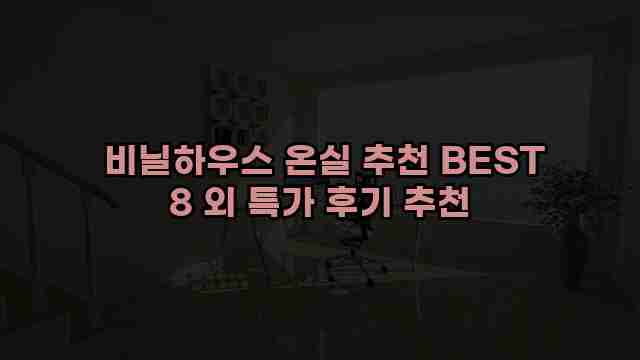 비닐하우스 온실 추천 BEST 8 외 특가 후기 추천